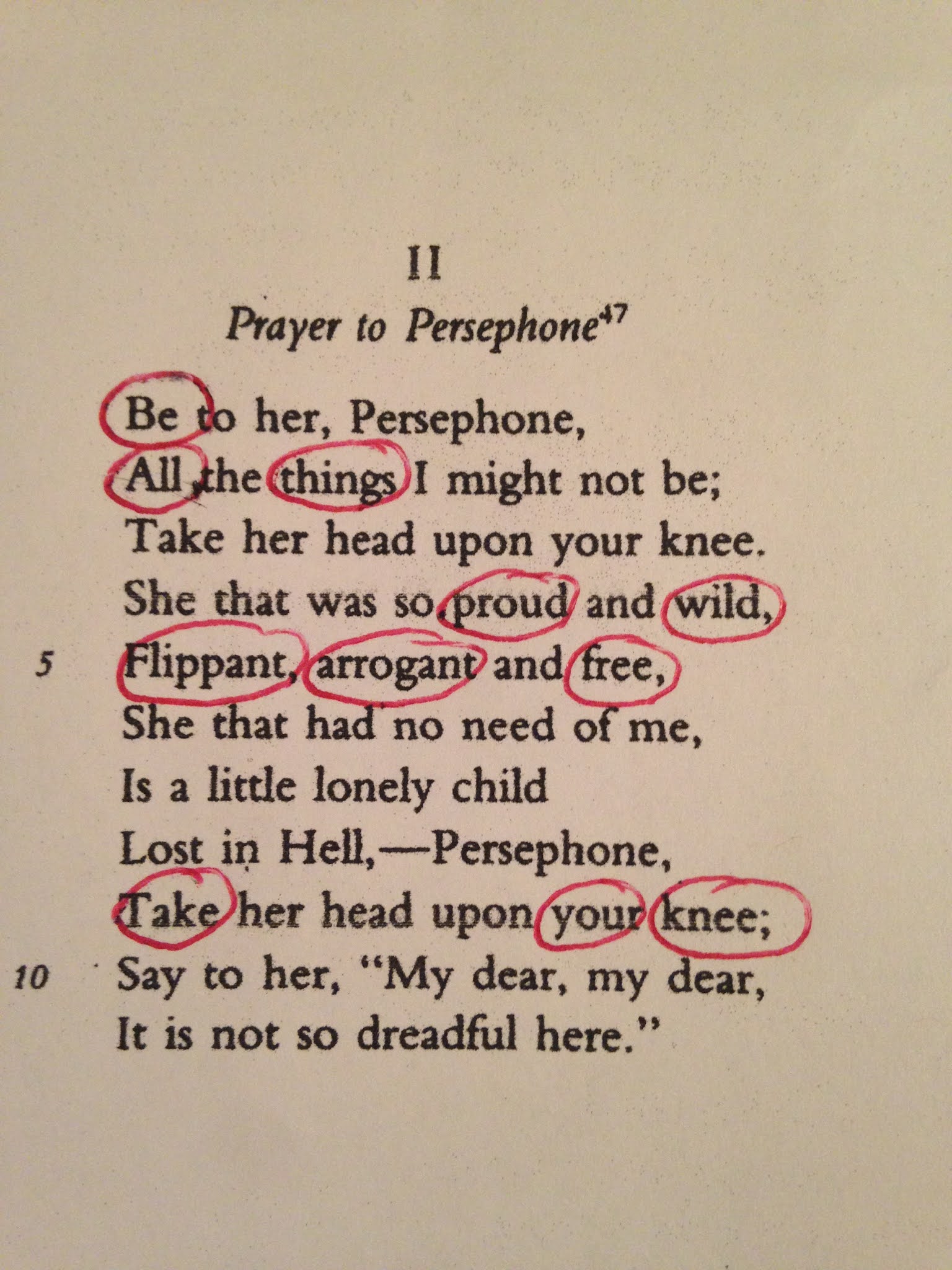 II

Prayer to Persephone$^{47}$

Be to her, Persephone,
All the things I might not be;
Take her head upon your knee.
She that was so proud and wild,
5 Flippant, arrogant and free,
She that had no need of me,
Is a little lonely child
Lost in Hell,—Persephone,
Take her head upon your knee;
10 Say to her, "My dear, my dear,
It is not so dreadful here."